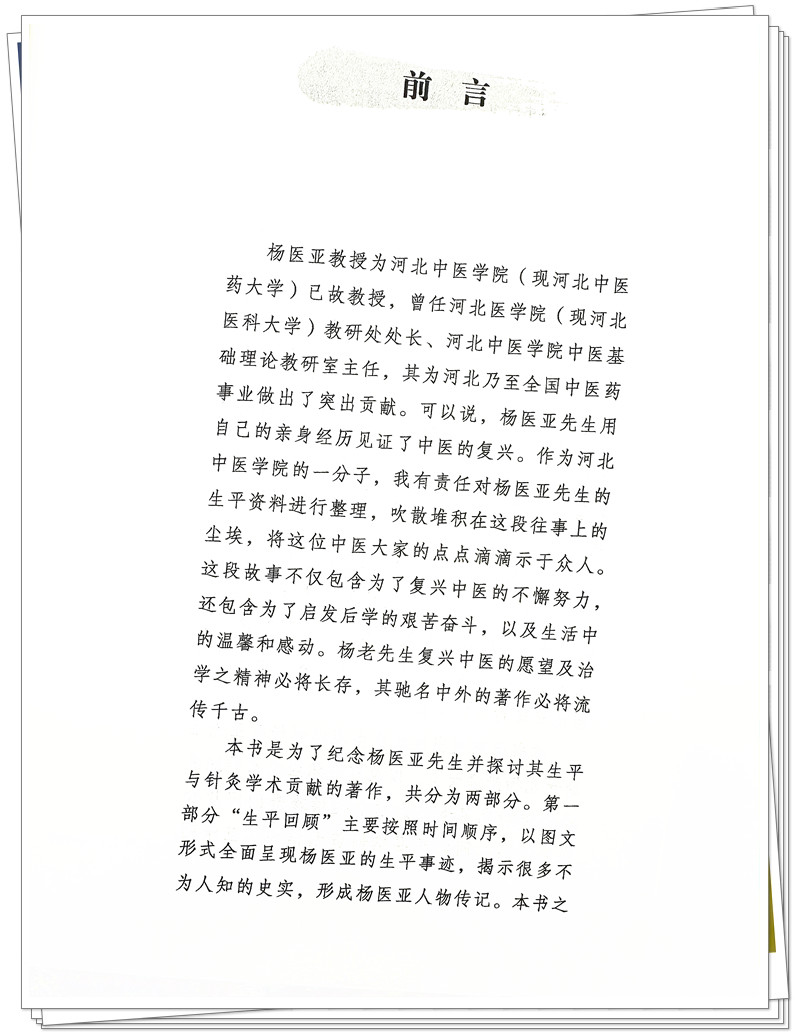 前言

杨医亚教授为河北中医学院（现河北中医药大学）已故教授，曾任河北医学院（现河北医科大学）教研处处长、河北中医学院中医基础理论教研室主任，其为河北乃至全国中医药事业做出了突出贡献。可以说，杨医亚先生用自己的亲身经历见证了中医的复兴。作为河北中医学院的一分子，我有责任对杨医亚先生的生平资料进行整理，吹散堆积在这段往事上的尘埃，将这位中医大家的点点滴滴示于众人。这段故事不仅包含为了复兴中医的不懈努力，还包含为了启发后学的艰苦奋斗，以及生活中的温馨和感动。杨老先生复兴中医的愿望及治学之精神必将长存，其驰名中外的著作必将流传千古。

本书是为了纪念杨医亚先生并探讨其生平与针灸学术贡献的著作，共分为两部分。第一部分“生平回顾”主要按照时间顺序，以图文形式全面呈现杨医亚的生平事迹，揭示很多不为人知的史实，形成杨医亚人物传记。本书之